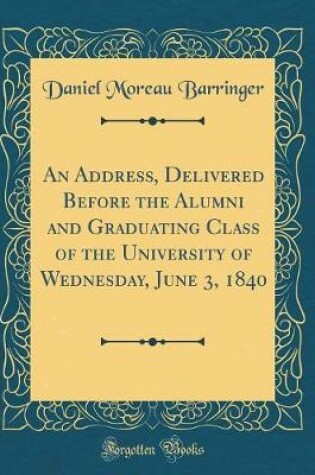 Daniel Moreau Barringer

An Address, Delivered Before the Alumni and Graduating Class of the University of Wednesday, June 3, 1840

Forgotten Books